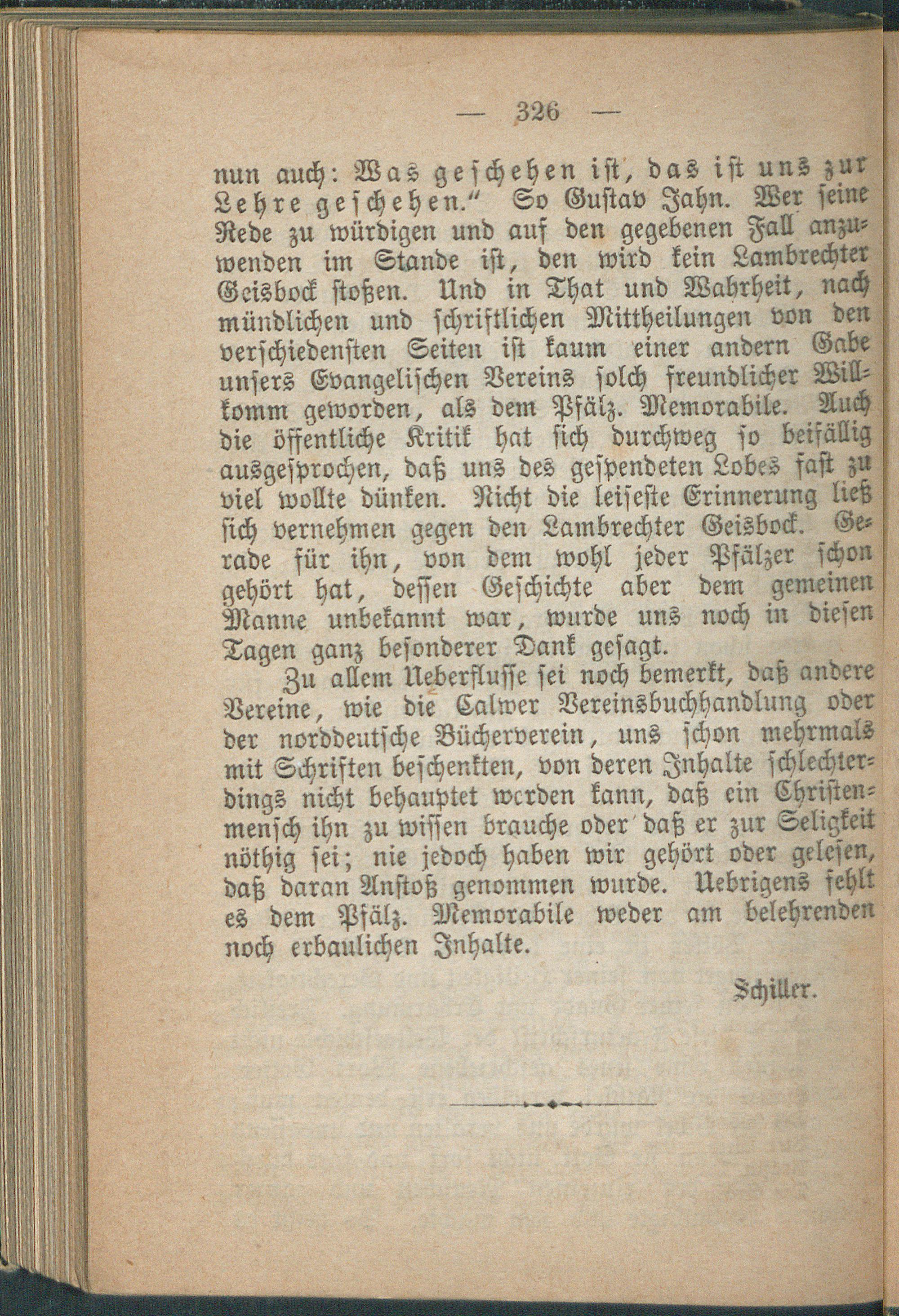 — 326 —

nun auch: Was geschehen ist, das ist uns zur Lehre geschehen." So Gustav Jahn. Wer seine Rede zu würdigen und auf den gegebenen Fall anzuwenden im Stande ist, den wird kein Lambrechter Geisbock stoßen. Und in That und Wahrheit, nach mündlichen und schriftlichen Mittheilungen von den verschiedensten Seiten ist kaum einer andern Gabe unsers Evangelischen Vereins solch freundlicher Willkomm geworden, als dem Pfälz. Memorabile. Auch die öffentliche Kritik hat sich durchweg so beifällig ausgesprochen, daß uns des gespendeten Lobes fast zu viel wollte dünken. Nicht die leiseste Erinnerung ließ sich vernehmen gegen den Lambrechter Geisbock. Gerade für ihn, von dem wohl jeder Pfälzer schon gehört hat, dessen Geschichte aber dem gemeinen Manne unbekannt war, wurde uns noch in diesen Tagen ganz besonderer Dank gesagt.

Zu allem Ueberflusse sei noch bemerkt, daß andere Vereine, wie die Calwer Vereinsbuchhandlung oder der norddeutsche Bücherverein, uns schon mehrmals mit Schriften beschenkten, von deren Inhalte schlechterdings nicht behauptet werden kann, daß ein Christenmensch ihn zu wissen brauche oder daß er zur Seligkeit nöthig sei; nie jedoch haben wir gehört oder gelesen, daß daran Anstoß genommen wurde. Uebrigens fehlt es dem Pfälz. Memorabile weder am belehrenden noch erbaulichen Inhalte.

Schiller.